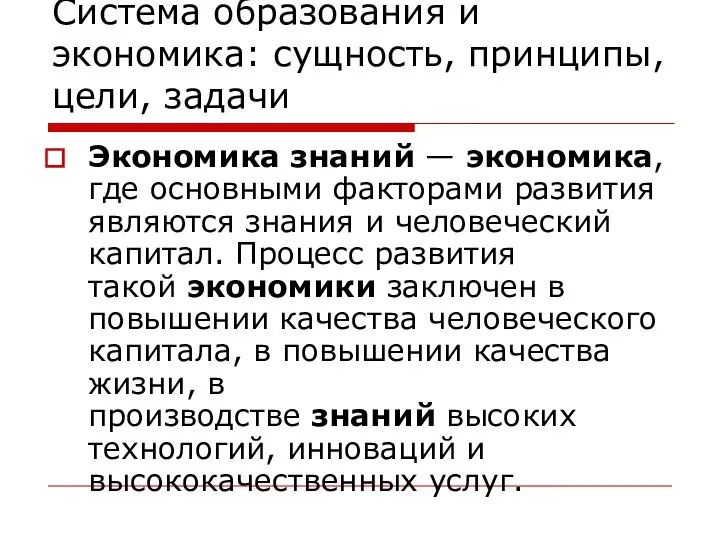 Система образования и экономика: сущность, принципы, цели, задачи

Экономика знаний — экономика, где основными факторами развития являются знания и человеческий капитал. Процесс развития такой экономики заключен в повышении качества человеческого капитала, в повышении качества жизни, в производстве знаний высоких технологий, инноваций и высококачественных услуг.